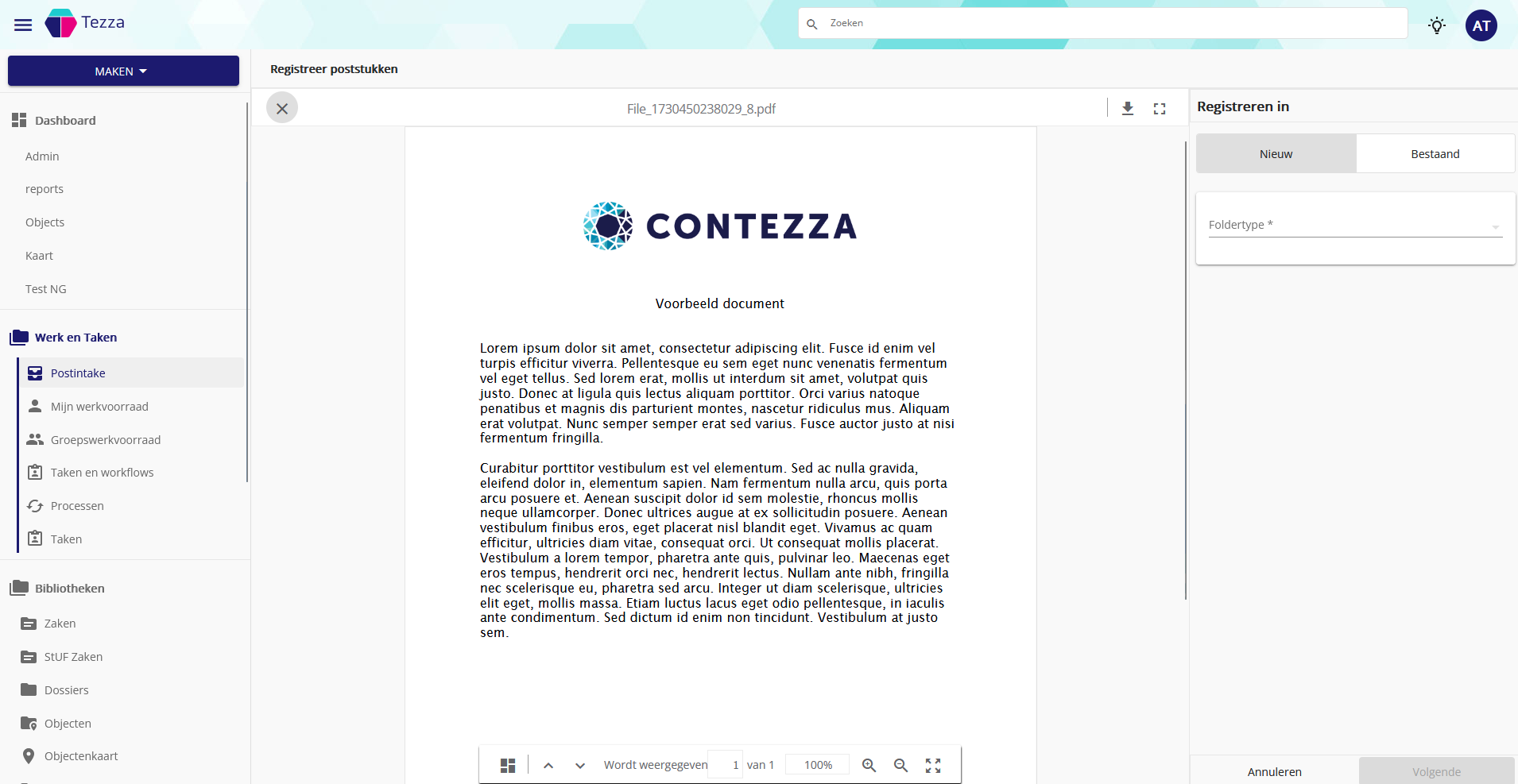 Tezza

Zoeken

AT

MAKEN

Dashboard

Admin

reports

Objects

Kaart

Test NG

Werk en Taken

Postintake

Mijn werkvoorraad

Groepswerkvoorraad

Taken en workflows

Processen

Taken

Bibliotheken

Zaken

StUF Zaken

Dossiers

Objecten

Objectenkaart

Registreer poststukken

File_1730450238029_8.pdf

CONTEZZA

Voorbeeld document

Lorem ipsum dolor sit amet, consectetur adipiscing elit. Fusce id enim vel turpis efficitur viverra. Pellentesque eu sem eget nunc venenatis fermentum vel eget tellus. Sed lorem erat, mollis ut interdum sit amet, volutpat quis justo. Donec at ligula quis lectus aliquam porttitor. Orci varius natoque penatibus et magnis dis parturient montes, nascetur ridiculus mus. Aliquam erat volutpat. Nunc semper semper erat sed varius. Fusce auctor justo at nisi fermentum fringilla.

Curabitur porttitor vestibulum est vel elementum. Sed ac nulla gravida, eleifend dolor in, elementum sapien. Nam fermentum nulla arcu, quis porta arcu posuere et. Aenean suscipit dolor id sem molestie, rhoncus mollis neque ullamcorper. Donec ultrices augue at ex sollicitudin posuere. Aenean vestibulum finibus eros, eget placerat nisl blandit eget. Vivamus ac quam efficitur, ultricies diam vitae, consequat orci. Ut consequat mollis placerat. Vestibulum a lorem tempor, pharetra ante quis, pulvinar leo. Maecenas eget eros tempus, hendrerit orci nec, hendrerit lectus. Nullam ante nibh, fringilla nec scelerisque eu, pharetra sed arcu. Integer ut diam scelerisque, ultricies elit eget, mollis massa. Etiam luctus lacus eget odio pellentesque, in iaculis ante condimentum. Sed dictum id enim non tincidunt. Vestibulum at justo sem.

Wordt weergegeven 1 van 1 100%

Registreren in

Nieuw

Bestaand

Foldertype *

Annuleren

Volgende